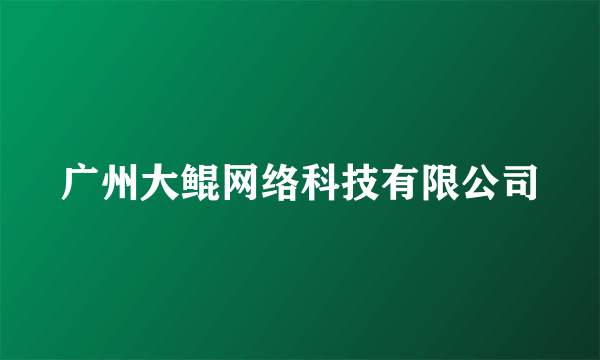 广州大鲲网络科技有限公司